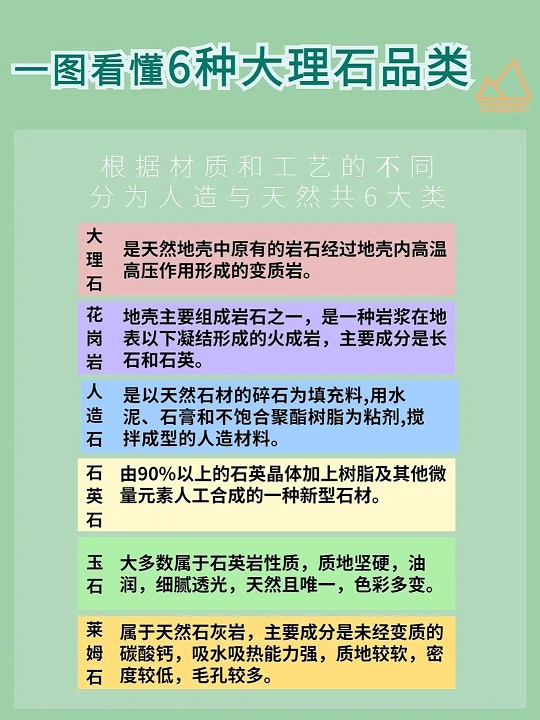 一图看懂6种大理石品类

根据材质和工艺的不同
分为人造与天然共6大类

大理石
是天然地壳中原有的岩石经过地壳内高温高压作用形成的变质岩。

花岗岩
地壳主要组成岩石之一，是一种岩浆在地表以下凝结形成的火成岩，主要成分是长石和石英。

人造石
是以天然石材的碎石为填充料,用水泥、石膏和不饱合聚酯树脂为粘剂,搅拌成型的人造材料。

石英石
由90%以上的石英晶体加上树脂及其他微量元素人工合成的一种新型石材。

玉石
大多数属于石英岩性质，质地坚硬，油润，细腻透光，天然且唯一，色彩多变。

莱姆石
属于天然石灰岩，主要成分是未经变质的碳酸钙，吸水吸热能力强，质地较软，密度较低，毛孔较多。